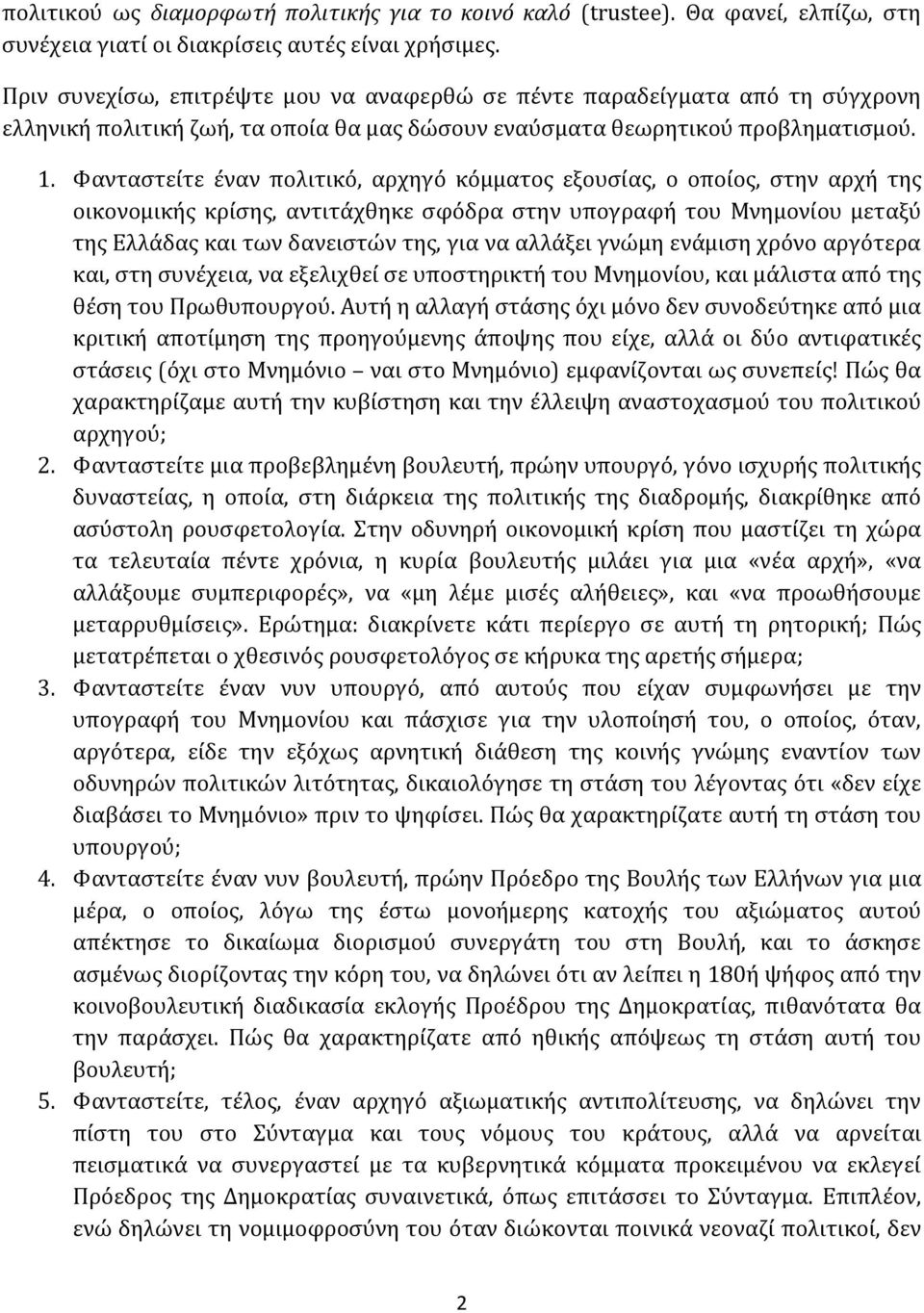 πολιτικού ως διαμορφωτή πολιτικής για το κοινό καλό (trustee). Θα φανεί, ελπίζω, στη συνέχεια γιατί οι διακρίσεις αυτές είναι χρήσιμες.

Πριν συνεχίσω, επιτρέψτε μου να αναφερθώ σε πέντε παραδείγματα από τη σύγχρονη ελληνική πολιτική ζωή, τα οποία θα μας δώσουν εναύσματα θεωρητικού προβληματισμού.

1. Φανταστείτε έναν πολιτικό, αρχηγό κόμματος εξουσίας, ο οποίος, στην αρχή της οικονομικής κρίσης, αντιτάχθηκε σφόδρα στην υπογραφή του Μνημονίου μεταξύ της Ελλάδας και των δανειστών της, για να αλλάξει γνώμη ενάμιση χρόνο αργότερα και, στη συνέχεια, να εξελιχθεί σε υποστηρικτή του Μνημονίου, και μάλιστα από της θέση του Πρωθυπουργού. Αυτή η αλλαγή στάσης όχι μόνο δεν συνοδεύτηκε από μια κριτική αποτίμηση της προηγούμενης άποψης που είχε, αλλά οι δύο αντιφατικές στάσεις (όχι στο Μνημόνιο – ναι στο Μνημόνιο) εμφανίζονται ως συνεπείς! Πώς θα χαρακτηρίζαμε αυτή την κυβίστηση και την έλλειψη αναστοχασμού του πολιτικού αρχηγού;
2. Φανταστείτε μια προβεβλημένη βουλευτή, πρώην υπουργό, γόνο ισχυρής πολιτικής δυναστείας, η οποία, στη διάρκεια της πολιτικής της διαδρομής, διακρίθηκε από ασύστολη ρουσφετολογία. Στην οδυνηρή οικονομική κρίση που μαστίζει τη χώρα τα τελευταία πέντε χρόνια, η κυρία βουλευτής μιλάει για μια «νέα αρχή», «να αλλάξουμε συμπεριφορές», να «μη λέμε μισές αλήθειες», και «να προωθήσουμε μεταρρυθμίσεις». Ερώτημα: διακρίνετε κάτι περίεργο σε αυτή τη ρητορική; Πώς μετατρέπεται ο χθεσινός ρουσφετολόγος σε κήρυκα της αρετής σήμερα;
3. Φανταστείτε έναν νυν υπουργό, από αυτούς που είχαν συμφωνήσει με την υπογραφή του Μνημονίου και πάσχισε για την υλοποίησή του, ο οποίος, όταν, αργότερα, είδε την εξόχως αρνητική διάθεση της κοινής γνώμης εναντίον των οδυνηρών πολιτικών λιτότητας, δικαιολόγησε τη στάση του λέγοντας ότι «δεν είχε διαβάσει το Μνημόνιο» πριν το ψηφίσει. Πώς θα χαρακτηρίζατε αυτή τη στάση του υπουργού;
4. Φανταστείτε έναν νυν βουλευτή, πρώην Πρόεδρο της Βουλής των Ελλήνων για μια μέρα, ο οποίος, λόγω της έστω μονοήμερης κατοχής του αξιώματος αυτού απέκτησε το δικαίωμα διορισμού συνεργάτη του στη Βουλή, και το άσκησε ασμένως διορίζοντας την κόρη του, να δηλώνει ότι αν λείπει η 180ή ψήφος από την κοινοβουλευτική διαδικασία εκλογής Προέδρου της Δημοκρατίας, πιθανότατα θα την παράσχει. Πώς θα χαρακτηρίζατε από ηθικής απόψεως τη στάση αυτή του βουλευτή;
5. Φανταστείτε, τέλος, έναν αρχηγό αξιωματικής αντιπολίτευσης, να δηλώνει την πίστη του στο Σύνταγμα και τους νόμους του κράτους, αλλά να αρνείται πεισματικά να συνεργαστεί με τα κυβερνητικά κόμματα προκειμένου να εκλεγεί Πρόεδρος της Δημοκρατίας συναινετικά, όπως επιτάσσει το Σύνταγμα. Επιπλέον, ενώ δηλώνει τη νομιμοφροσύνη του όταν διώκονται ποινικά νεοναζί πολιτικοί, δεν

2